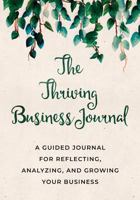 The Thriving Business Journal

A GUIDED JOURNAL FOR REFLECTING, ANALYZING, AND GROWING YOUR BUSINESS